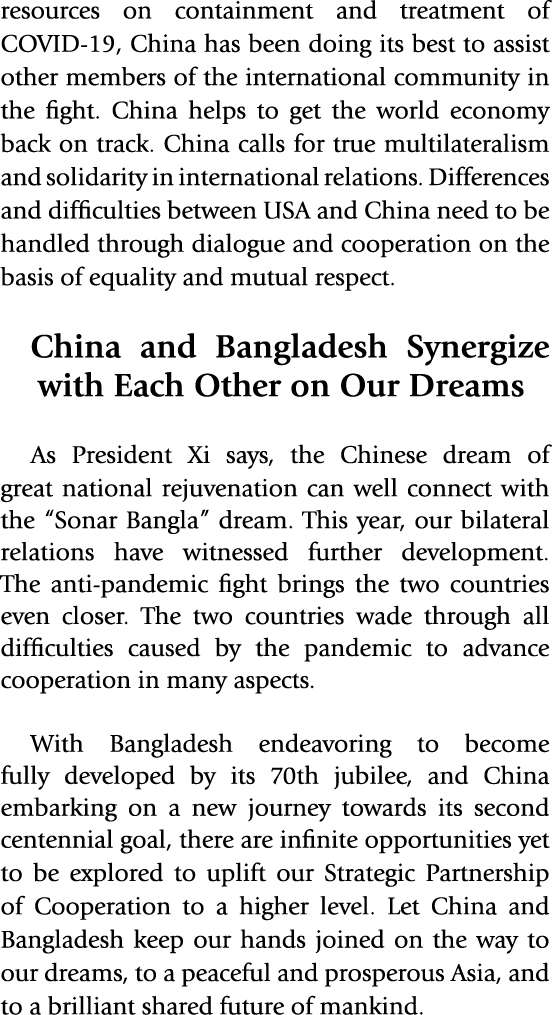 resources on containment and treatment of COVID-19, China has been doing its best to assist other members of the international community in the fight. China helps to get the world economy back on track. China calls for true multilateralism and solidarity in international relations. Differences and difficulties between USA and China need to be handled through dialogue and cooperation on the basis of equality and mutual respect.

China and Bangladesh Synergize with Each Other on Our Dreams

As President Xi says, the Chinese dream of great national rejuvenation can well connect with the "Sonar Bangla" dream. This year, our bilateral relations have witnessed further development. The anti-pandemic fight brings the two countries even closer. The two countries wade through all difficulties caused by the pandemic to advance cooperation in many aspects.

With Bangladesh endeavoring to become fully developed by its 70th jubilee, and China embarking on a new journey towards its second centennial goal, there are infinite opportunities yet to be explored to uplift our Strategic Partnership of Cooperation to a higher level. Let China and Bangladesh keep our hands joined on the way to our dreams, to a peaceful and prosperous Asia, and to a brilliant shared future of mankind.